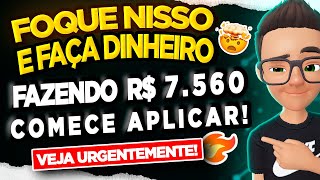 FOQUE NISSO
E FAÇA DINHEIRO
FAZENDO R$ 7.560
COMECE APLICAR!
VEJA URGENTEMENTE!